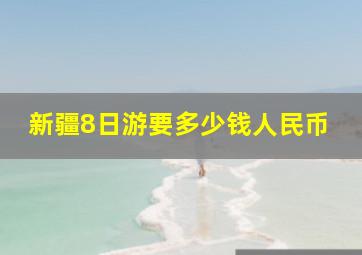 新疆8日游要多少钱人民币